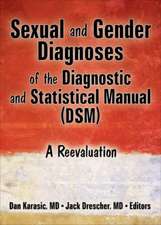 Sexual and Gender Diagnoses of the Diagnostic and Statistical Manual (DSM)

A Reevaluation

Dan Karasic, MD • Jack Drescher, MD • Editors